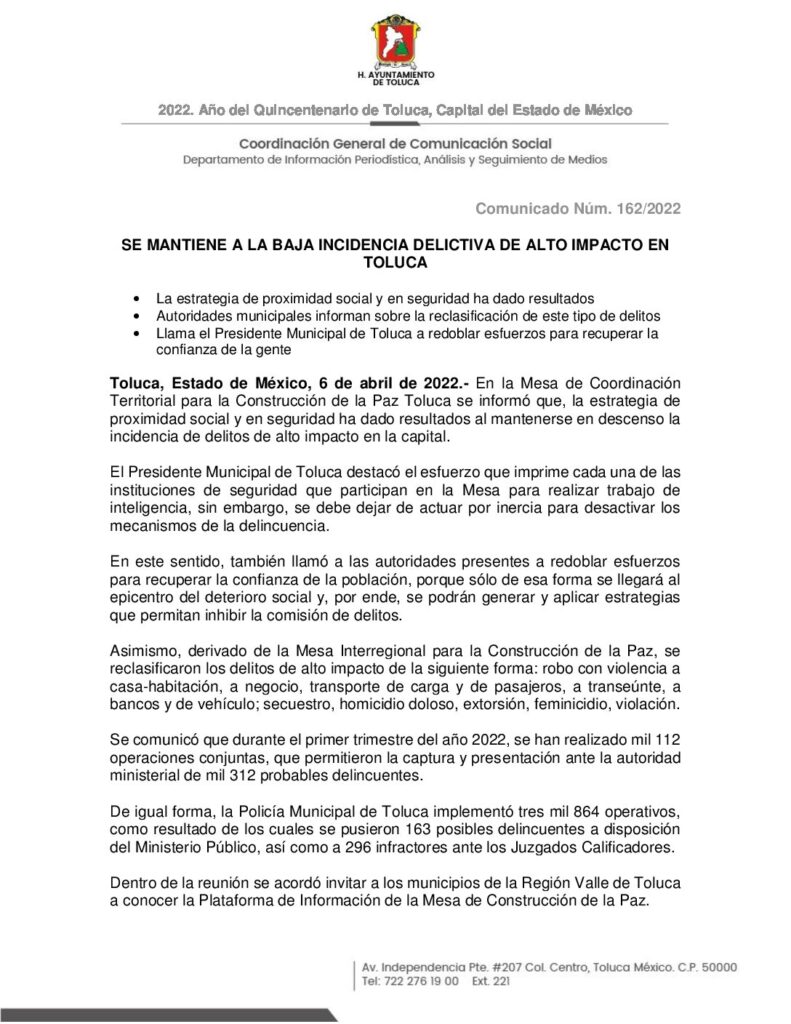 H. AYUNTAMIENTO DE TOLUCA

2022. Año del Quincentenario de Toluca, Capital del Estado de México

Coordinación General de Comunicación Social
Departamento de Información Periodística, Análisis y Seguimiento de Medios

Comunicado Núm. 162/2022

SE MANTIENE A LA BAJA INCIDENCIA DELICTIVA DE ALTO IMPACTO EN TOLUCA

• La estrategia de proximidad social y en seguridad ha dado resultados
• Autoridades municipales informan sobre la reclasificación de este tipo de delitos
• Llama el Presidente Municipal de Toluca a redoblar esfuerzos para recuperar la confianza de la gente

Toluca, Estado de México, 6 de abril de 2022.- En la Mesa de Coordinación Territorial para la Construcción de la Paz Toluca se informó que, la estrategia de proximidad social y en seguridad ha dado resultados al mantenerse en descenso la incidencia de delitos de alto impacto en la capital.

El Presidente Municipal de Toluca destacó el esfuerzo que imprime cada una de las instituciones de seguridad que participan en la Mesa para realizar trabajo de inteligencia, sin embargo, se debe dejar de actuar por inercia para desactivar los mecanismos de la delincuencia.

En este sentido, también llamó a las autoridades presentes a redoblar esfuerzos para recuperar la confianza de la población, porque sólo de esa forma se llegará al epicentro del deterioro social y, por ende, se podrán generar y aplicar estrategias que permitan inhibir la comisión de delitos.

Asimismo, derivado de la Mesa Interregional para la Construcción de la Paz, se reclasificaron los delitos de alto impacto de la siguiente forma: robo con violencia a casa-habitación, a negocio, transporte de carga y de pasajeros, a transeúnte, a bancos y de vehículo; secuestro, homicidio doloso, extorsión, feminicidio, violación.

Se comunicó que durante el primer trimestre del año 2022, se han realizado mil 112 operaciones conjuntas, que permitieron la captura y presentación ante la autoridad ministerial de mil 312 probables delincuentes.

De igual forma, la Policía Municipal de Toluca implementó tres mil 864 operativos, como resultado de los cuales se pusieron 163 posibles delincuentes a disposición del Ministerio Público, así como a 296 infractores ante los Juzgados Calificadores.

Dentro de la reunión se acordó invitar a los municipios de la Región Valle de Toluca a conocer la Plataforma de Información de la Mesa de Construcción de la Paz.

Av. Independencia Pte. #207 Col. Centro, Toluca México. C.P. 50000
Tel: 722 276 19 00 Ext. 221